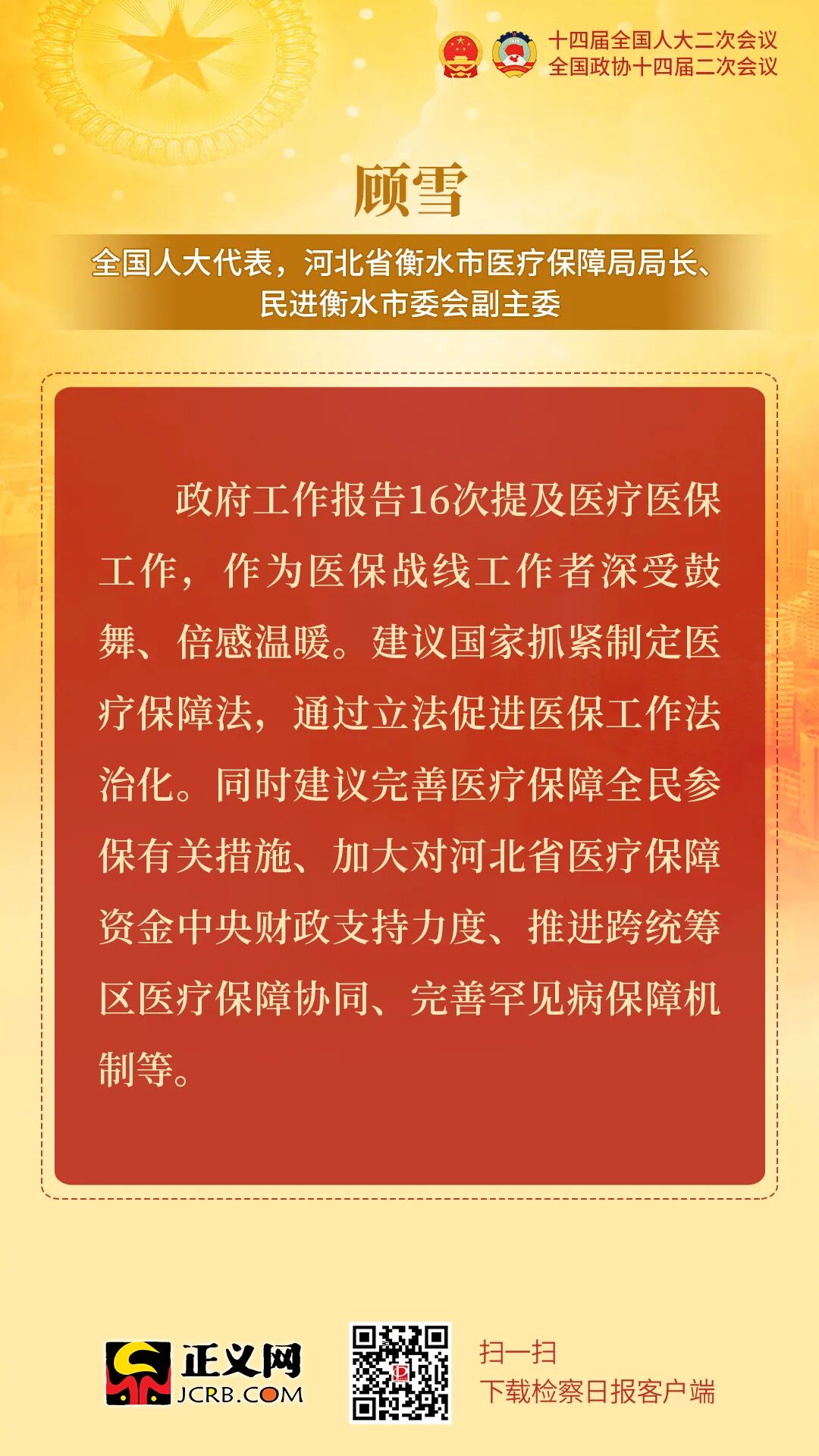 十四届全国人大二次会议
全国政协十四届二次会议

顾雪

全国人大代表，河北省衡水市医疗保障局局长、
民进衡水市委会副主委

政府工作报告16次提及医疗医保工作，作为医保战线工作者深受鼓舞、倍感温暖。建议国家抓紧制定医疗保障法，通过立法促进医保工作法治化。同时建议完善医疗保障全民参保有关措施、加大对河北省医疗保障资金中央财政支持力度、推进跨统筹区医疗保障协同、完善罕见病保障机制等。

正义网
JCRB.COM

扫一扫
下载检察日报客户端